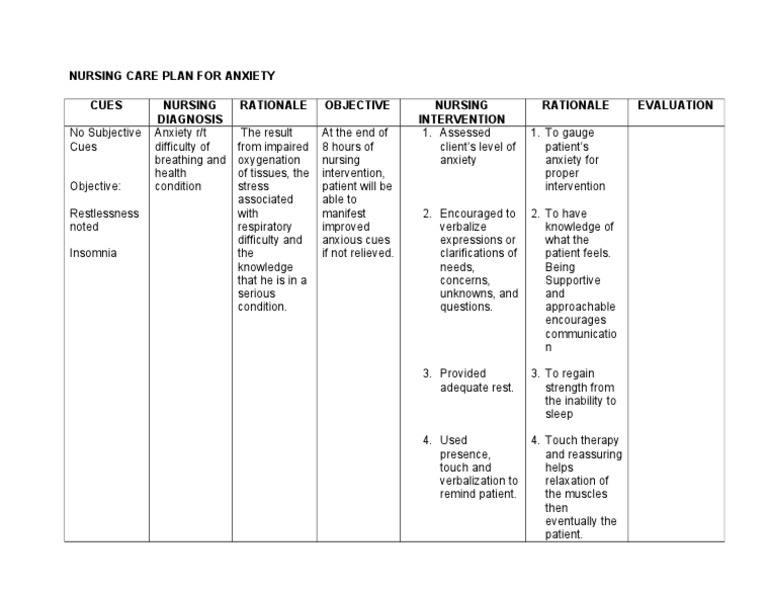 NURSING CARE PLAN FOR ANXIETY

| CUES | NURSING DIAGNOSIS | RATIONALE | OBJECTIVE | NURSING INTERVENTION | RATIONALE | EVALUATION |
|---|---|---|---|---|---|---|
| No Subjective Cues<br><br>Objective:<br><br>Restlessness noted<br><br>Insomnia | Anxiety r/t difficulty of breathing and health condition | The result from impaired oxygenation of tissues, the stress associated with respiratory difficulty and the knowledge that he is in a serious condition. | At the end of 8 hours of nursing intervention, patient will be able to manifest improved anxious cues if not relieved. | 1. Assessed client's level of anxiety<br><br>2. Encouraged to verbalize expressions or clarifications of needs, concerns, unknowns, and questions.<br><br>3. Provided adequate rest.<br><br>4. Used presence, touch and verbalization to remind patient. | 1. To gauge patient's anxiety for proper intervention<br><br>2. To have knowledge of what the patient feels. Being Supportive and approachable encourages communication<br><br>3. To regain strength from the inability to sleep<br><br>4. Touch therapy and reassuring helps relaxation of the muscles then eventually the patient. | |